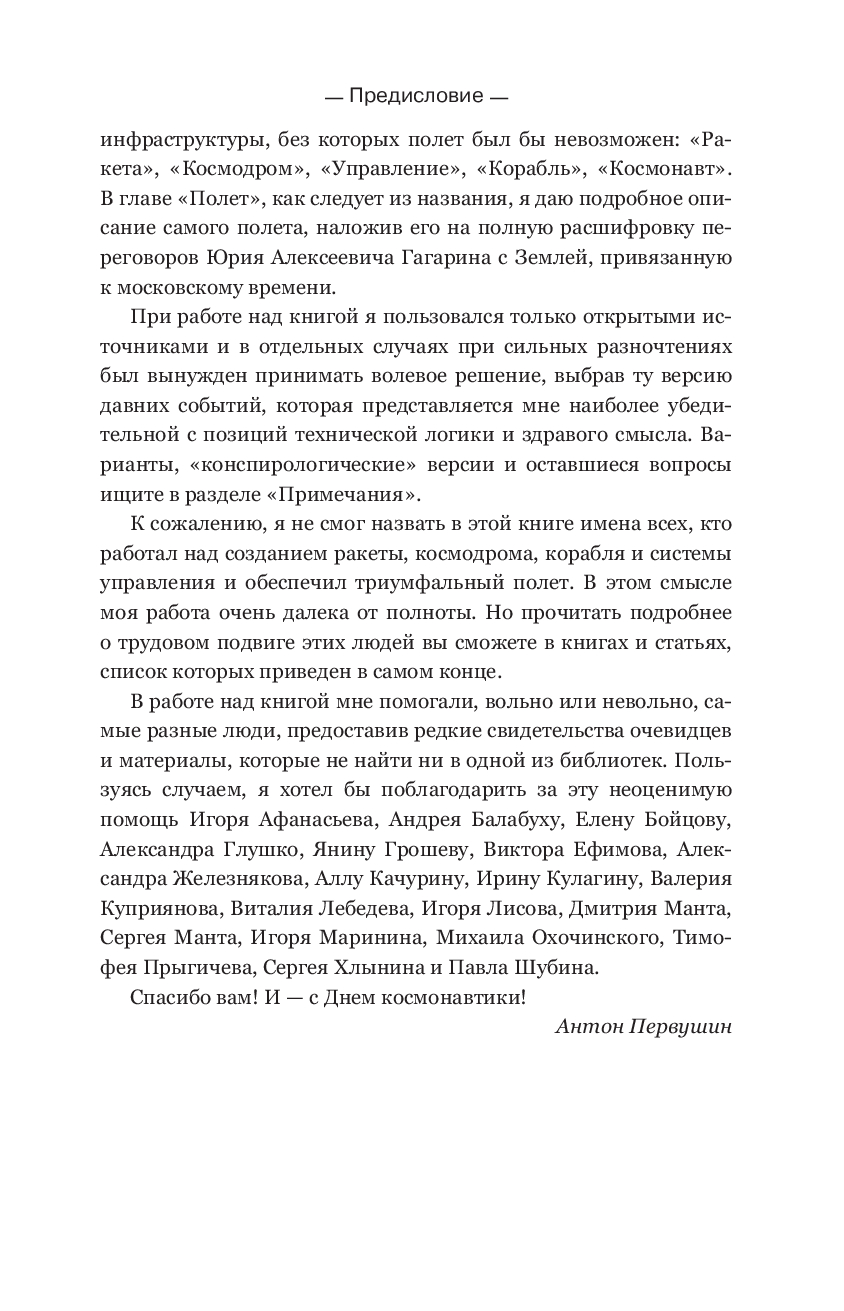 — Предисловие —

инфраструктуры, без которых полет был бы невозможен: «Ракета», «Космодром», «Управление», «Корабль», «Космонавт». В главе «Полет», как следует из названия, я даю подробное описание самого полета, наложив его на полную расшифровку переговоров Юрия Алексеевича Гагарина с Землей, привязанную к московскому времени.

При работе над книгой я пользовался только открытыми источниками и в отдельных случаях при сильных разночтениях был вынужден принимать волевое решение, выбрав ту версию давних событий, которая представляется мне наиболее убедительной с позиций технической логики и здравого смысла. Варианты, «конспирологические» версии и оставшиеся вопросы ищите в разделе «Примечания».

К сожалению, я не смог назвать в этой книге имена всех, кто работал над созданием ракеты, космодрома, корабля и системы управления и обеспечил триумфальный полет. В этом смысле моя работа очень далека от полноты. Но прочитать подробнее о трудовом подвиге этих людей вы сможете в книгах и статьях, список которых приведен в самом конце.

В работе над книгой мне помогали, вольно или невольно, самые разные люди, предоставив редкие свидетельства очевидцев и материалы, которые не найти ни в одной из библиотек. Пользуясь случаем, я хотел бы поблагодарить за эту неоценимую помощь Игоря Афанасьева, Андрея Балабуху, Елену Бойцову, Александра Глушко, Янину Грошеву, Виктора Ефимова, Александра Железнякова, Аллу Качурину, Ирину Кулагину, Валерия Куприянова, Виталия Лебедева, Игоря Лисова, Дмитрия Манта, Сергея Манта, Игоря Маринина, Михаила Охочинского, Тимофея Прыгичева, Сергея Хлынина и Павла Шубина.

Спасибо вам! И — с Днем космонавтики!

Антон Первушин